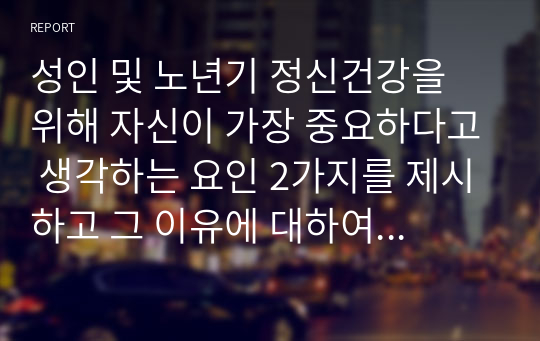 REPORT

성인 및 노년기 정신건강을 위해 자신이 가장 중요하다고 생각하는 요인 2가지를 제시하고 그 이유에 대하여...